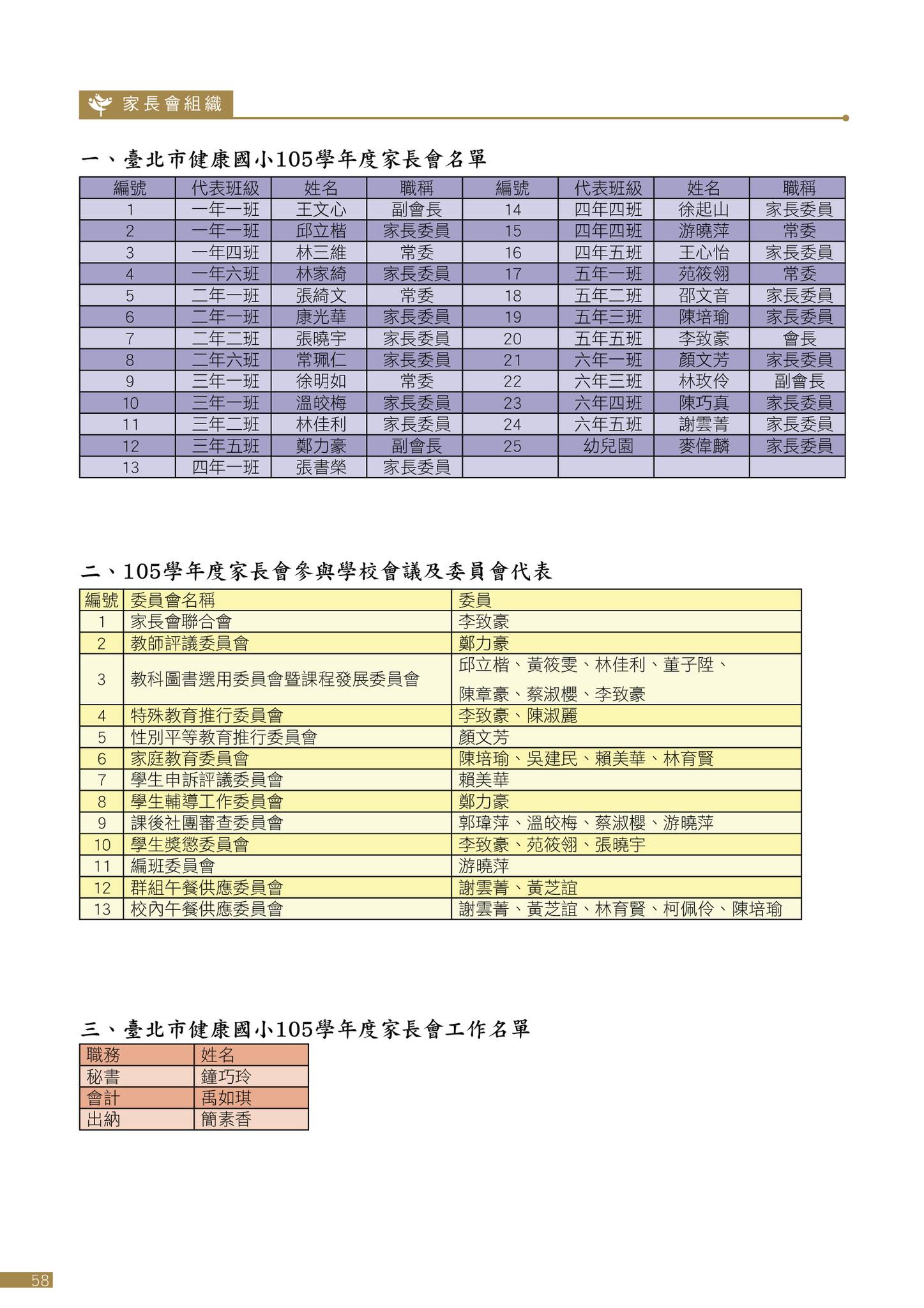 家長會組織

一、臺北市健康國小105學年度家長會名單

| 編號 | 代表班級 | 姓名 | 職稱 | 編號 | 代表班級 | 姓名 | 職稱 |
|---|---|---|---|---|---|---|---|
| 1 | 一年一班 | 王文心 | 副會長 | 14 | 四年四班 | 徐起山 | 家長委員 |
| 2 | 一年一班 | 邱立楷 | 家長委員 | 15 | 四年四班 | 游曉萍 | 常委 |
| 3 | 一年四班 | 林三維 | 常委 | 16 | 四年五班 | 王心怡 | 家長委員 |
| 4 | 一年六班 | 林家綺 | 家長委員 | 17 | 五年一班 | 苑筱翎 | 常委 |
| 5 | 二年一班 | 張綺文 | 常委 | 18 | 五年二班 | 邵文音 | 家長委員 |
| 6 | 二年一班 | 康光華 | 家長委員 | 19 | 五年三班 | 陳培瑜 | 家長委員 |
| 7 | 二年二班 | 張曉宇 | 家長委員 | 20 | 五年五班 | 李致豪 | 會長 |
| 8 | 二年六班 | 常珮仁 | 家長委員 | 21 | 六年一班 | 顏文芳 | 家長委員 |
| 9 | 三年一班 | 徐明如 | 常委 | 22 | 六年三班 | 林玫伶 | 副會長 |
| 10 | 三年一班 | 溫皎梅 | 家長委員 | 23 | 六年四班 | 陳巧真 | 家長委員 |
| 11 | 三年二班 | 林佳利 | 家長委員 | 24 | 六年五班 | 謝雲菁 | 家長委員 |
| 12 | 三年五班 | 鄭力豪 | 副會長 | 25 | 幼兒園 | 麥偉麟 | 家長委員 |
| 13 | 四年一班 | 張書榮 | 家長委員 | | | | |

二、105學年度家長會參與學校會議及委員會代表

| 編號 | 委員會名稱 | 委員 |
|---|---|---|
| 1 | 家長會聯合會 | 李致豪 |
| 2 | 教師評議委員會 | 鄭力豪 |
| 3 | 教科圖書選用委員會暨課程發展委員會 | 邱立楷、黃筱雯、林佳利、董子陞、陳章豪、蔡淑櫻、李致豪 |
| 4 | 特殊教育推行委員會 | 李致豪、陳淑麗 |
| 5 | 性別平等教育推行委員會 | 顏文芳 |
| 6 | 家庭教育委員會 | 陳培瑜、吳建民、賴美華、林育賢 |
| 7 | 學生申訴評議委員會 | 賴美華 |
| 8 | 學生輔導工作委員會 | 鄭力豪 |
| 9 | 課後社團審查委員會 | 郭瑋萍、溫皎梅、蔡淑櫻、游曉萍 |
| 10 | 學生獎懲委員會 | 李致豪、苑筱翎、張曉宇 |
| 11 | 編班委員會 | 游曉萍 |
| 12 | 群組午餐供應委員會 | 謝雲菁、黃芝誼 |
| 13 | 校內午餐供應委員會 | 謝雲菁、黃芝誼、林育賢、柯佩伶、陳培瑜 |

三、臺北市健康國小105學年度家長會工作名單

| 職務 | 姓名 |
|---|---|
| 秘書 | 鐘巧玲 |
| 會計 | 禹如琪 |
| 出納 | 簡素香 |

58